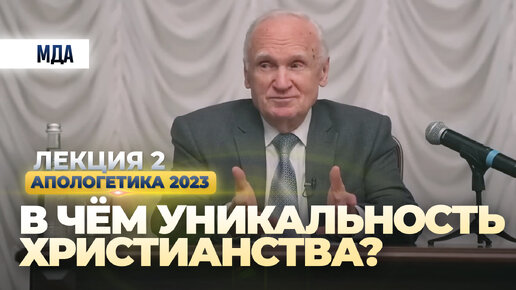 МДА

ЛЕКЦИЯ 2
АПОЛОГЕТИКА 2023

В ЧЁМ УНИКАЛЬНОСТЬ ХРИСТИАНСТВА?